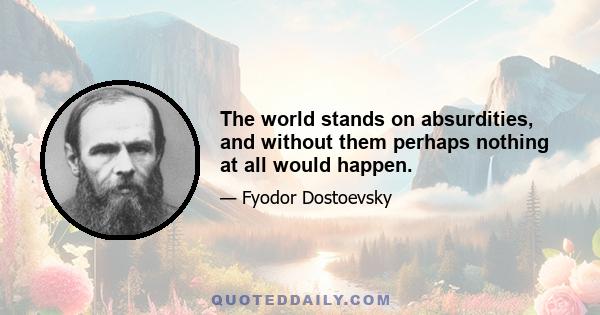 The world stands on absurdities, and without them perhaps nothing at all would happen.

— Fyodor Dostoevsky

QUOTEDDAILY.COM